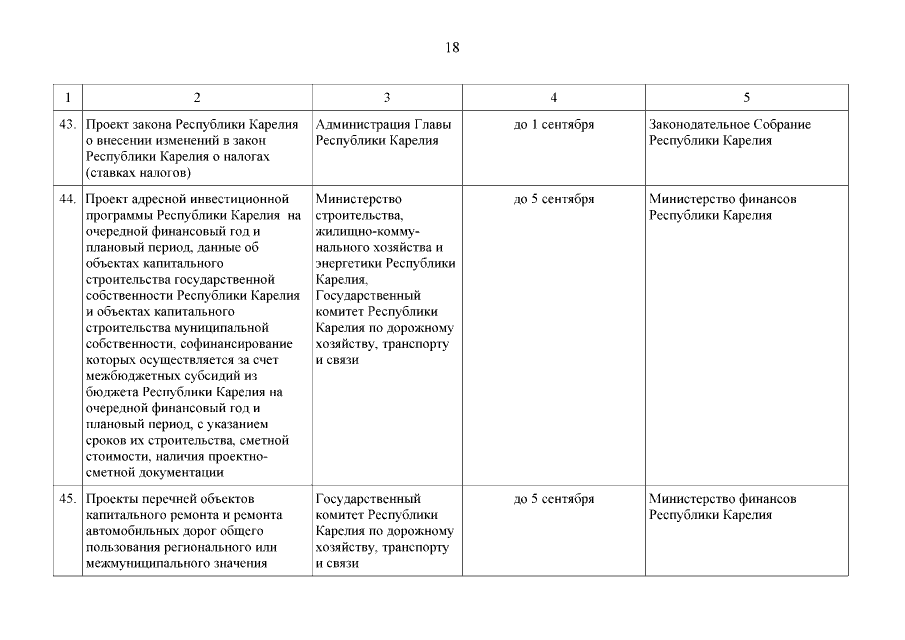 18

| 1 | 2 | 3 | 4 | 5 |
|---|---|---|---|---|
| 43. | Проект закона Республики Карелия о внесении изменений в закон Республики Карелия о налогах (ставках налогов) | Администрация Главы Республики Карелия | до 1 сентября | Законодательное Собрание Республики Карелия |
| 44. | Проект адресной инвестиционной программы Республики Карелия на очередной финансовый год и плановый период, данные об объектах капитального строительства государственной собственности Республики Карелия и объектах капитального строительства муниципальной собственности, софинансирование которых осуществляется за счет межбюджетных субсидий из бюджета Республики Карелия на очередной финансовый год и плановый период, с указанием сроков их строительства, сметной стоимости, наличия проектно-сметной документации | Министерство строительства, жилищно-коммунального хозяйства и энергетики Республики Карелия, Государственный комитет Республики Карелия по дорожному хозяйству, транспорту и связи | до 5 сентября | Министерство финансов Республики Карелия |
| 45. | Проекты перечней объектов капитального ремонта и ремонта автомобильных дорог общего пользования регионального или межмуниципального значения | Государственный комитет Республики Карелия по дорожному хозяйству, транспорту и связи | до 5 сентября | Министерство финансов Республики Карелия |